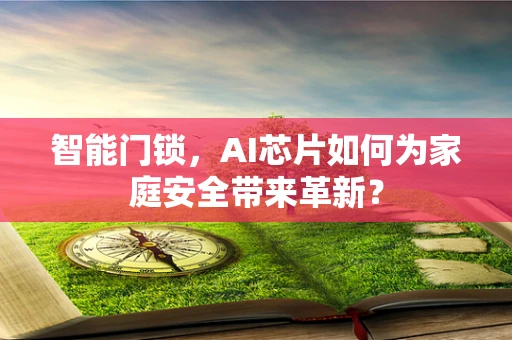 智能门锁，AI芯片如何为家庭安全带来革新？